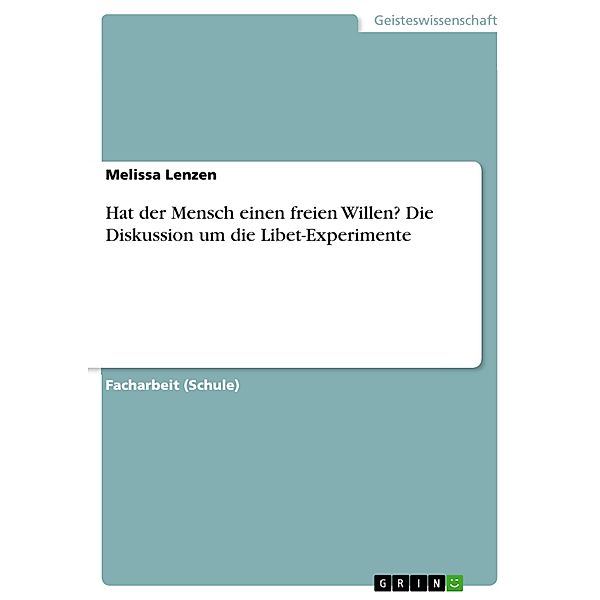 Geisteswissenschaft

Melissa Lenzen

Hat der Mensch einen freien Willen? Die Diskussion um die Libet-Experimente

Facharbeit (Schule)

GRIN